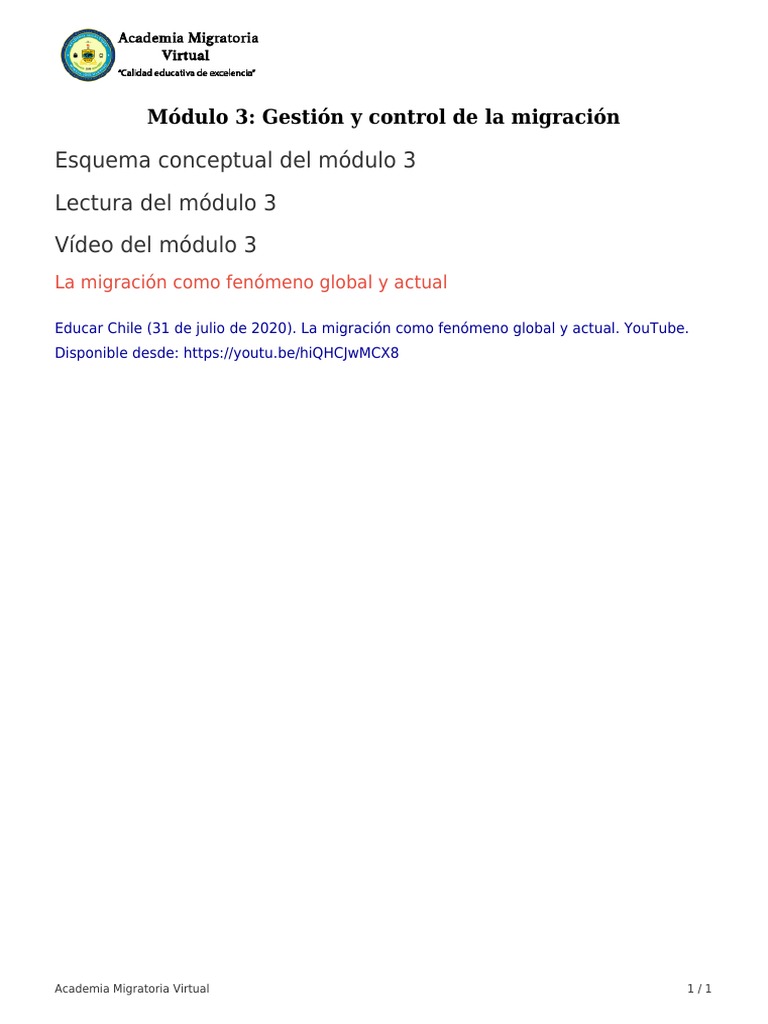 Academia Migratoria Virtual
"Calidad educativa de excelencia"

Módulo 3: Gestión y control de la migración

Esquema conceptual del módulo 3

Lectura del módulo 3

Vídeo del módulo 3

La migración como fenómeno global y actual

Educar Chile (31 de julio de 2020). La migración como fenómeno global y actual. YouTube. Disponible desde: https://youtu.be/hiQHCJwMCX8

Academia Migratoria Virtual

1 / 1